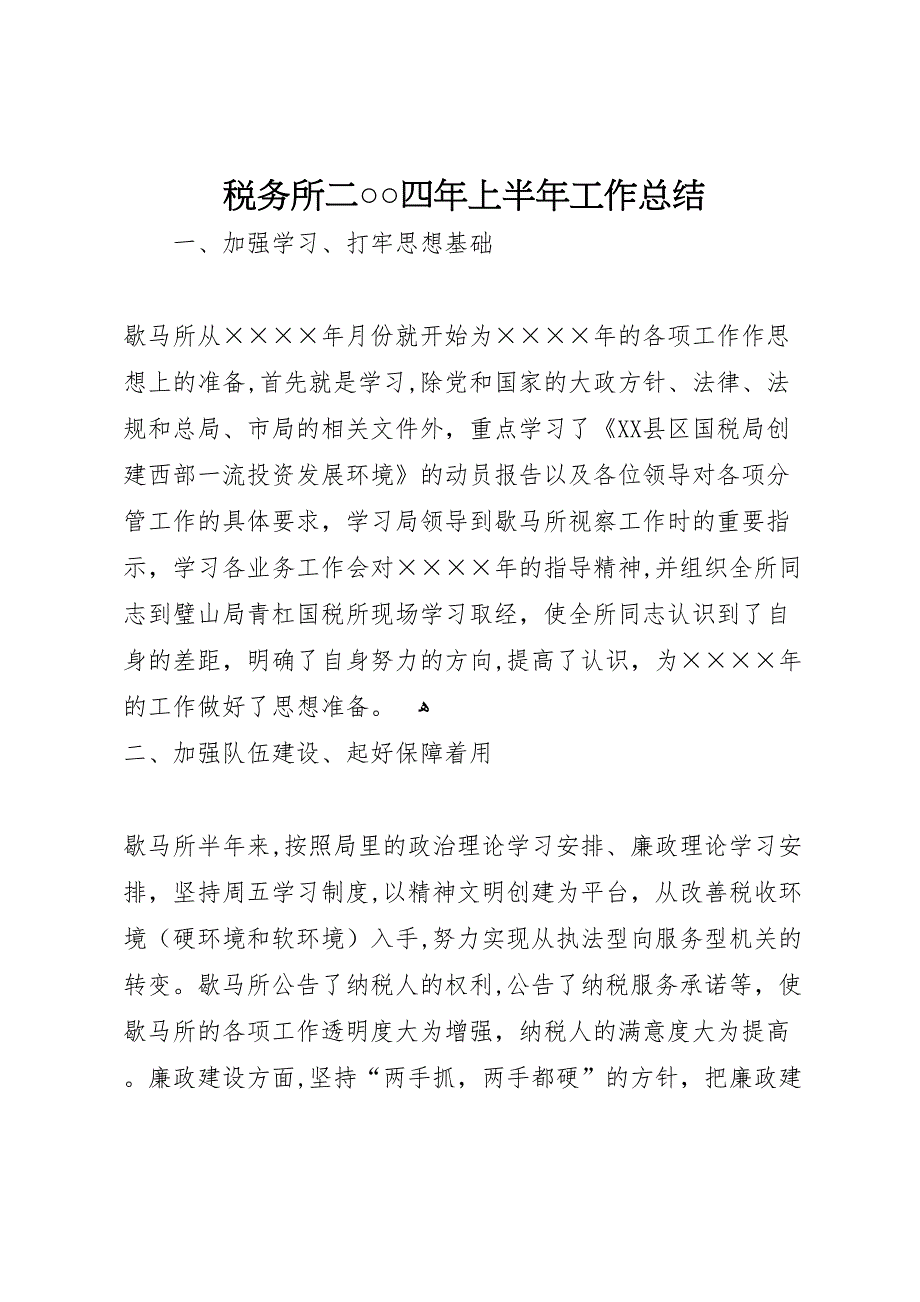 税务所二○○四年上半年工作总结

一、加强学习、打牢思想基础

歇马所从××××年月份就开始为××××年的各项工作作思想上的准备,首先就是学习,除党和国家的大政方针、法律、法规和总局、市局的相关文件外，重点学习了《XX县区国税局创建西部一流投资发展环境》的动员报告以及各位领导对各项分管工作的具体要求，学习局领导到歇马所视察工作时的重要指示，学习各业务工作会对××××年的指导精神,并组织全所同志到璧山局青杠国税所现场学习取经，使全所同志认识到了自身的差距，明确了自身努力的方向,提高了认识，为××××年的工作做好了思想准备。

二、加强队伍建设、起好保障着用

歇马所半年来,按照局里的政治理论学习安排、廉政理论学习安排，坚持周五学习制度,以精神文明创建为平台，从改善税收环境（硬环境和软环境）入手,努力实现从执法型向服务型机关的转变。歇马所公告了纳税人的权利,公告了纳税服务承诺等，使歇马所的各项工作透明度大为增强，纳税人的满意度大为提高。廉政建设方面,坚持“两手抓，两手都硬”的方针，把廉政建